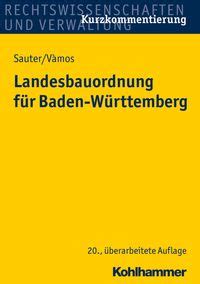 RECHTSWISSENSCHAFTEN
UND VERWALTUNG
Kurzkommentierung

Sauter/Vàmos

Landesbauordnung für Baden-Württemberg

20., überarbeitete Auflage

Kohlhammer